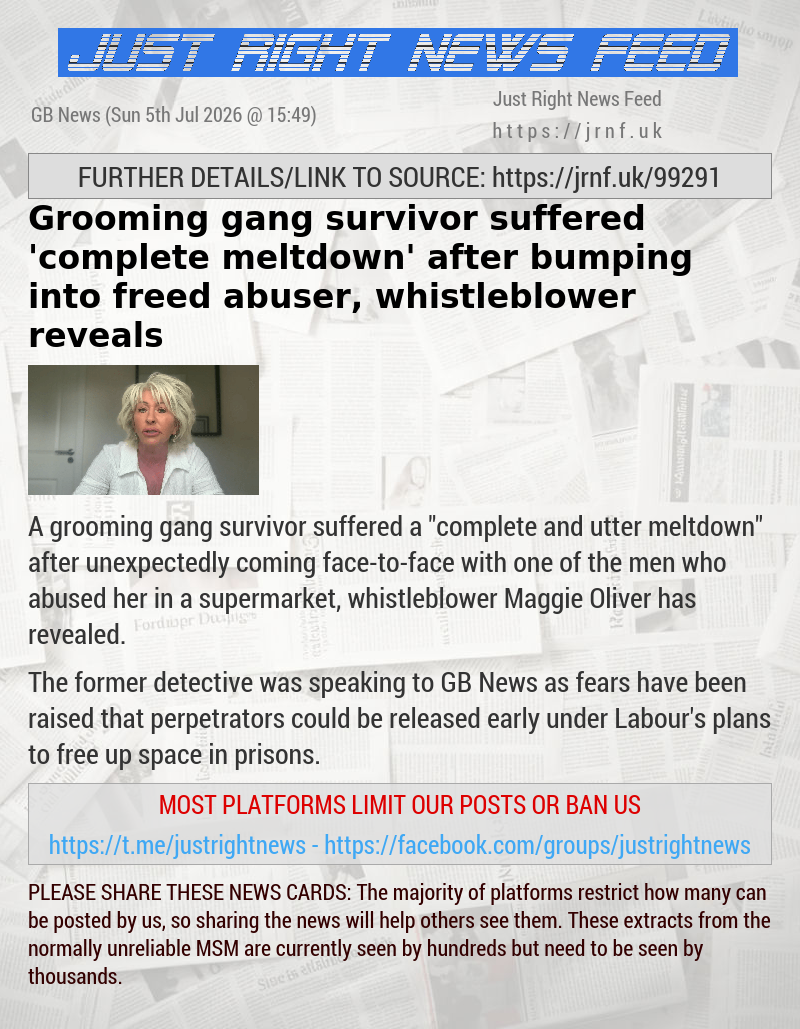 JUST RIGHT NEWS FEED

GB News (Sun 5th Jul 2026 @ 15:49)

Just Right News Feed
https://jrnf.uk

FURTHER DETAILS/LINK TO SOURCE: https://jrnf.uk/99291

Grooming gang survivor suffered 'complete meltdown' after bumping into freed abuser, whistleblower reveals

A grooming gang survivor suffered a "complete and utter meltdown" after unexpectedly coming face-to-face with one of the men who abused her in a supermarket, whistleblower Maggie Oliver has revealed.

The former detective was speaking to GB News as fears have been raised that perpetrators could be released early under Labour's plans to free up space in prisons.

MOST PLATFORMS LIMIT OUR POSTS OR BAN US
https://t.me/justrightnews - https://facebook.com/groups/justrightnews

PLEASE SHARE THESE NEWS CARDS: The majority of platforms restrict how many can be posted by us, so sharing the news will help others see them. These extracts from the normally unreliable MSM are currently seen by hundreds but need to be seen by thousands.